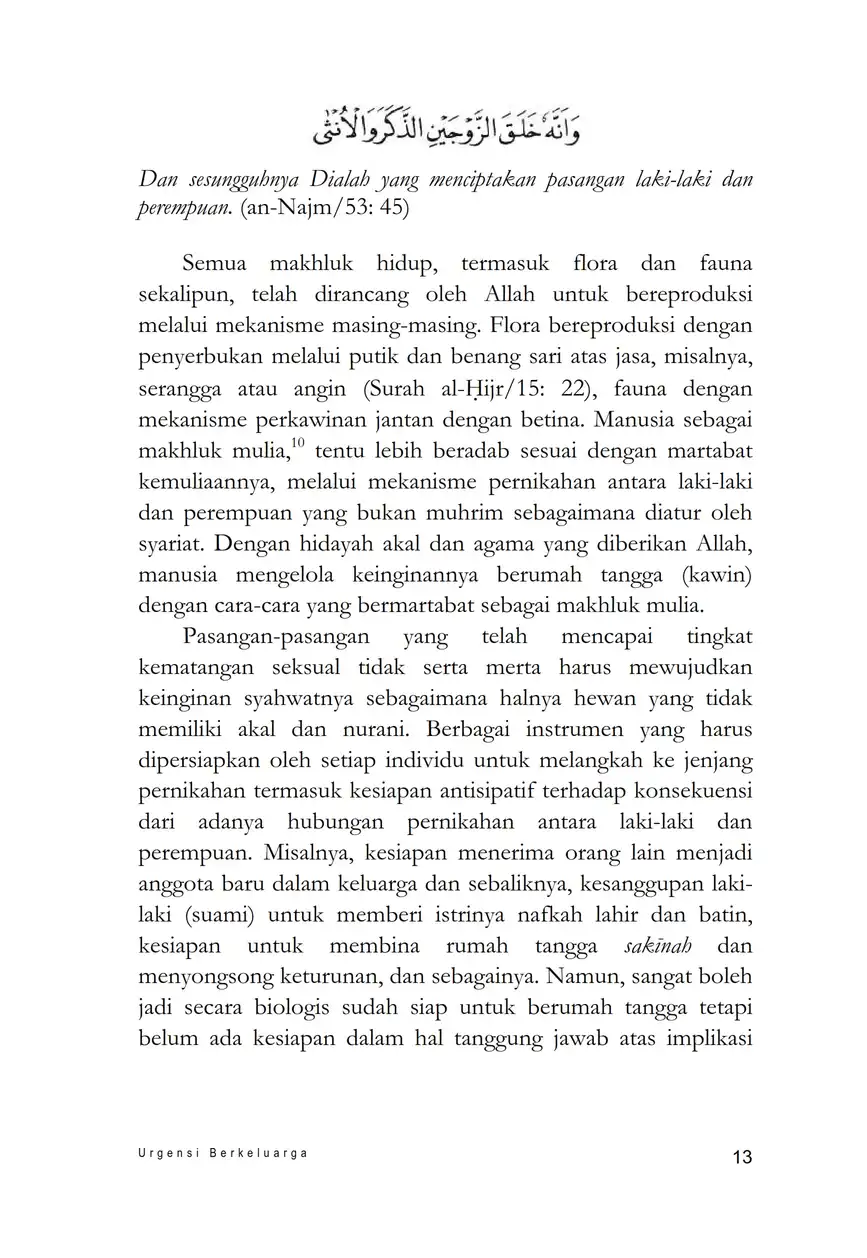 وَاَنَّهٗ خَلَقَ الزَّوْجَيْنِ الذَّكَرَ وَالْاُنْثٰى

Dan sesungguhnya Dialah yang menciptakan pasangan laki-laki dan perempuan. (an-Najm/53: 45)

Semua makhluk hidup, termasuk flora dan fauna sekalipun, telah dirancang oleh Allah untuk bereproduksi melalui mekanisme masing-masing. Flora bereproduksi dengan penyerbukan melalui putik dan benang sari atas jasa, misalnya, serangga atau angin (Surah al-Ḥijr/15: 22), fauna dengan mekanisme perkawinan jantan dengan betina. Manusia sebagai makhluk mulia,$^{10}$ tentu lebih beradab sesuai dengan martabat kemuliaannya, melalui mekanisme pernikahan antara laki-laki dan perempuan yang bukan muhrim sebagaimana diatur oleh syariat. Dengan hidayah akal dan agama yang diberikan Allah, manusia mengelola keinginannya berumah tangga (kawin) dengan cara-cara yang bermartabat sebagai makhluk mulia.

Pasangan-pasangan yang telah mencapai tingkat kematangan seksual tidak serta merta harus mewujudkan keinginan syahwatnya sebagaimana halnya hewan yang tidak memiliki akal dan nurani. Berbagai instrumen yang harus dipersiapkan oleh setiap individu untuk melangkah ke jenjang pernikahan termasuk kesiapan antisipatif terhadap konsekuensi dari adanya hubungan pernikahan antara laki-laki dan perempuan. Misalnya, kesiapan menerima orang lain menjadi anggota baru dalam keluarga dan sebaliknya, kesanggupan laki-laki (suami) untuk memberi istrinya nafkah lahir dan batin, kesiapan untuk membina rumah tangga sakīnah dan menyongsong keturunan, dan sebagainya. Namun, sangat boleh jadi secara biologis sudah siap untuk berumah tangga tetapi belum ada kesiapan dalam hal tanggung jawab atas implikasi

Urgensi Berkeluarga

13